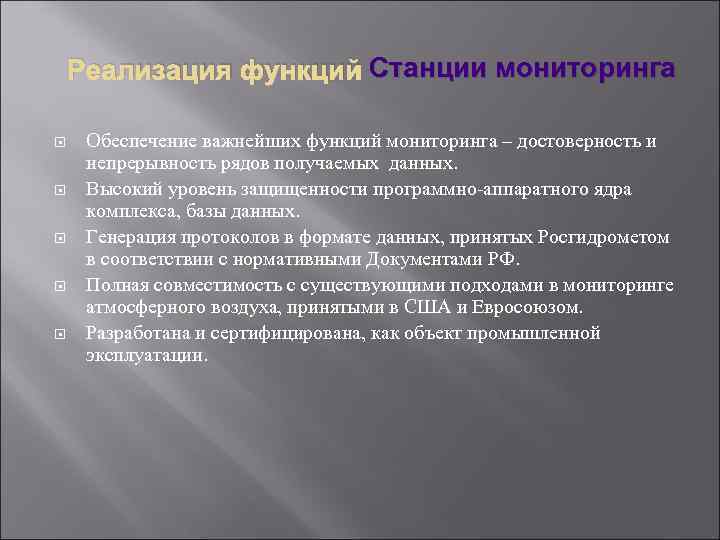 Реализация функций Станции мониторинга

Обеспечение важнейших функций мониторинга – достоверность и непрерывность рядов получаемых данных.

Высокий уровень защищенности программно-аппаратного ядра комплекса, базы данных.

Генерация протоколов в формате данных, принятых Росгидрометом в соответствии с нормативными Документами РФ.

Полная совместимость с существующими подходами в мониторинге атмосферного воздуха, принятыми в США и Евросоюзом.

Разработана и сертифицирована, как объект промышленной эксплуатации.